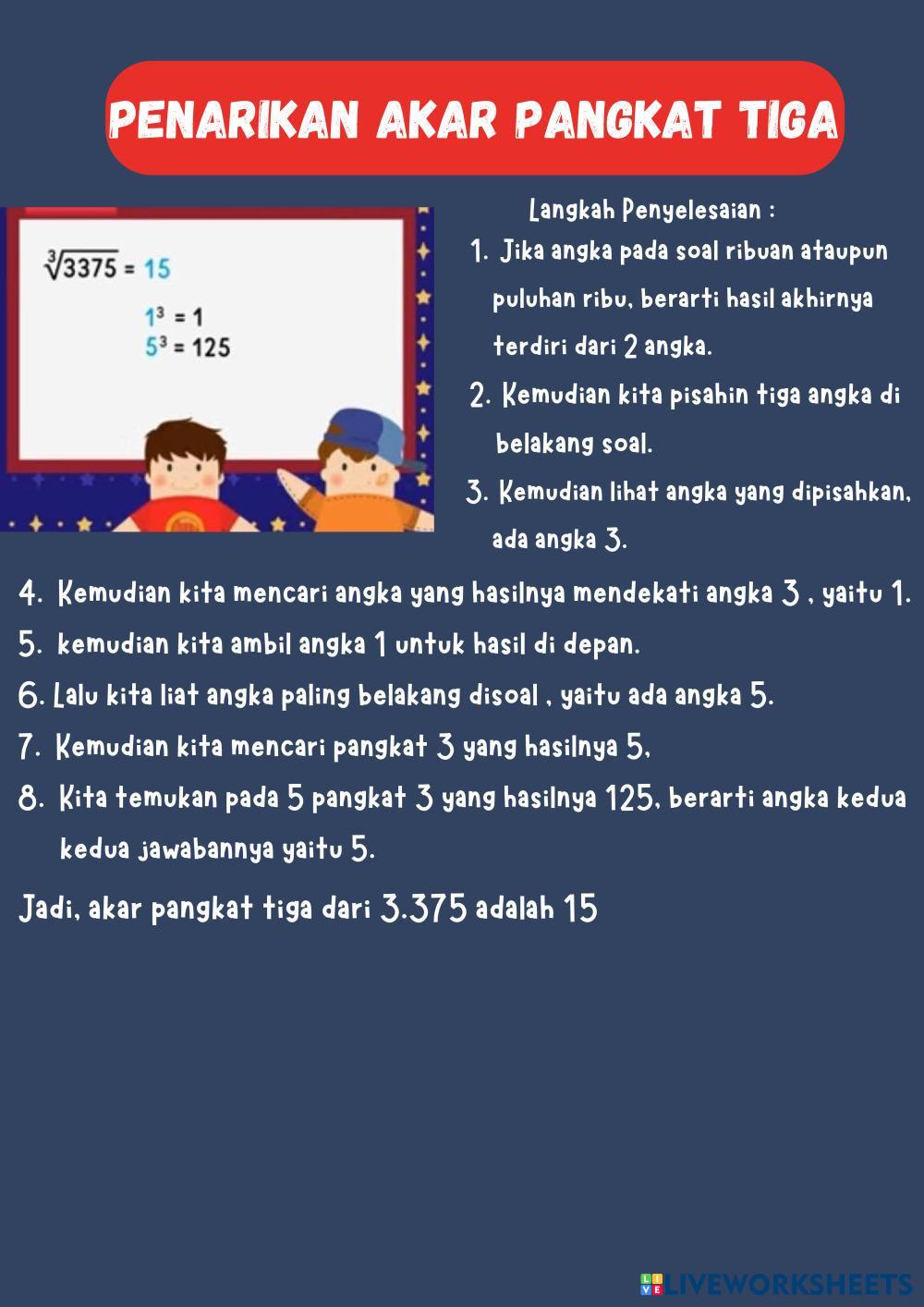 PENARIKAN AKAR PANGKAT TIGA

$\sqrt[3]{3375} = 15$

$1^3 = 1$
$5^3 = 125$

Langkah Penyelesaian :

1. Jika angka pada soal ribuan ataupun puluhan ribu, berarti hasil akhirnya terdiri dari 2 angka.
2. Kemudian kita pisahin tiga angka di belakang soal.
3. Kemudian lihat angka yang dipisahkan, ada angka 3.
4. Kemudian kita mencari angka yang hasilnya mendekati angka 3 , yaitu 1.
5. kemudian kita ambil angka 1 untuk hasil di depan.
6. Lalu kita liat angka paling belakang disoal , yaitu ada angka 5.
7. Kemudian kita mencari pangkat 3 yang hasilnya 5,
8. Kita temukan pada 5 pangkat 3 yang hasilnya 125, berarti angka kedua kedua jawabannya yaitu 5.

Jadi, akar pangkat tiga dari 3.375 adalah 15

LIVEWORKSHEETS